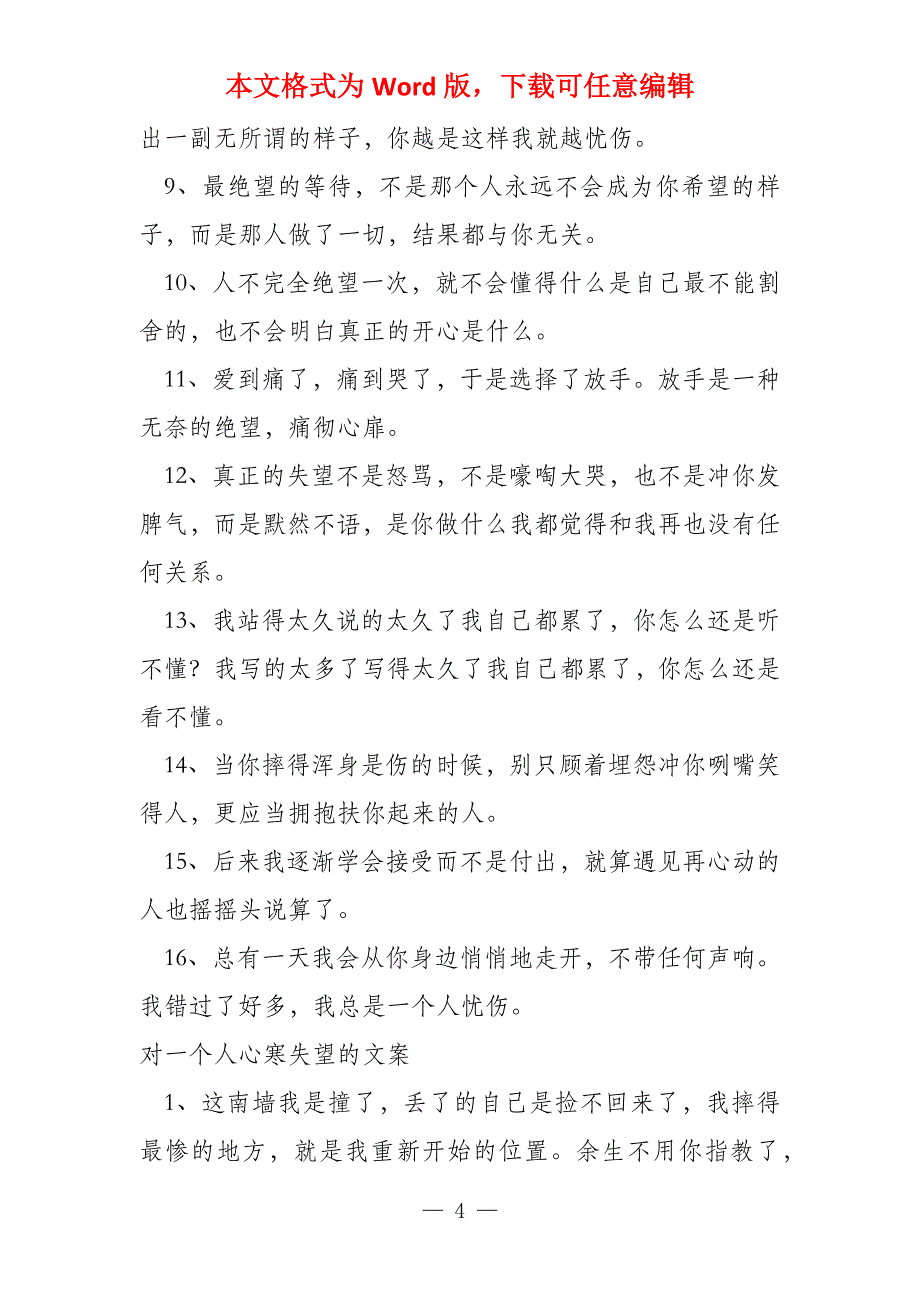 本文格式为 Word 版，下载可任意编辑

出一副无所谓的样子，你越是这样我就越忧伤。

9、最绝望的等待，不是那个人永远不会成为你希望的样子，而是那人做了一切，结果都与你无关。

10、人不完全绝望一次，就不会懂得什么是自己最不能割舍的，也不会明白真正的开心是什么。

11、爱到痛了，痛到哭了，于是选择了放手。放手是一种无奈的绝望，痛彻心扉。

12、真正的失望不是怒骂，不是嚎啕大哭，也不是冲你发脾气，而是默然不语，是你做什么我都觉得和我再也没有任何关系。

13、我站得太久说的太久了我自己都累了，你怎么还是听不懂？我写的太多了写得太久了我自己都累了，你怎么还是看不懂。

14、当你摔得浑身是伤的时候，别只顾着埋怨冲你咧嘴笑得人，更应当拥抱扶你起来的人。

15、后来我逐渐学会接受而不是付出，就算遇见再心动的人也摇摇头说算了。

16、总有一天我会从你身边悄悄地走开，不带任何声响。我错过了好多，我总是一个人忧伤。

对一个人心寒失望的文案

1、这南墙我是撞了，丢了的自己是捡不回来了，我摔得最惨的地方，就是我重新开始的位置。余生不用你指教了，

— 4 —